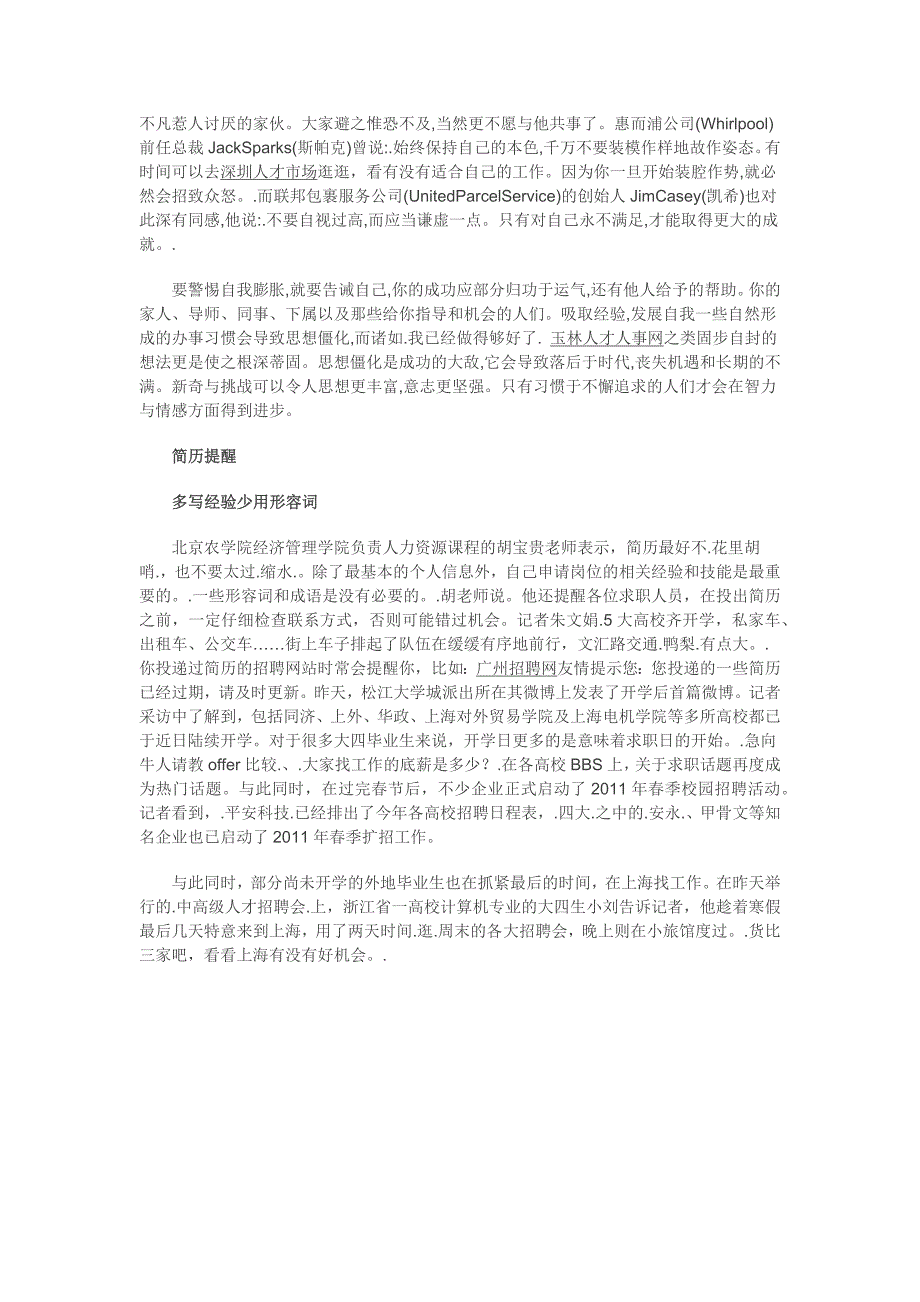 不凡惹人讨厌的家伙。大家避之惟恐不及,当然更不愿与他共事了。惠而浦公司(Whirlpool)前任总裁 JackSparks(斯帕克)曾说:.始终保持自己的本色,千万不要装模作样地故作姿态。有时间可以去深圳人才市场逛逛，看有没有适合自己的工作。因为你一旦开始装腔作势,就必然会招致众怒。.而联邦包裹服务公司(UnitedParcelService)的创始人 JimCasey(凯希)也对此深有同感,他说:.不要自视过高,而应当谦虚一点。只有对自己永不满足,才能取得更大的成就。.

要警惕自我膨胀,就要告诫自己,你的成功应部分归功于运气,还有他人给予的帮助。你的家人、导师、同事、下属以及那些给你指导和机会的人们。吸取经验,发展自我一些自然形成的办事习惯会导致思想僵化,而诸如.我已经做得够好了. 玉林人才人事网之类固步自封的想法更是使之根深蒂固。思想僵化是成功的大敌,它会导致落后于时代,丧失机遇和长期的不满。新奇与挑战可以令人思想更丰富,意志更坚强。只有习惯于不懈追求的人们才会在智力与情感方面得到进步。

简历提醒

多写经验少用形容词

北京农学院经济管理学院负责人力资源课程的胡宝贵老师表示，简历最好不.花里胡哨.，也不要太过.缩水.。除了最基本的个人信息外，自己申请岗位的相关经验和技能是最重要的。.一些形容词和成语是没有必要的。.胡老师说。他还提醒各位求职人员，在投出简历之前，一定仔细检查联系方式，否则可能错过机会。记者朱文娟.5 大高校齐开学，私家车、出租车、公交车……街上车子排起了队伍在缓缓有序地前行，文汇路交通.鸭梨.有点大。.你投递过简历的招聘网站时常会提醒你，比如：广州招聘网友情提示您：您投递的一些简历已经过期，请及时更新。昨天，松江大学城派出所在其微博上发表了开学后首篇微博。记者采访中了解到，包括同济、上外、华政、上海对外贸易学院及上海电机学院等多所高校都已于近日陆续开学。对于很多大四毕业生来说，开学日更多的是意味着求职日的开始。.急向牛人请教 offer 比较.、.大家找工作的底薪是多少？.在各高校 BBS 上，关于求职话题再度成为热门话题。与此同时，在过完春节后，不少企业正式启动了 2011 年春季校园招聘活动。记者看到，.平安科技.已经排出了今年各高校招聘日程表，.四大.之中的.安永.、甲骨文等知名企业也已启动了 2011 年春季扩招工作。

与此同时，部分尚未开学的外地毕业生也在抓紧最后的时间，在上海找工作。在昨天举行的.中高级人才招聘会.上，浙江省一高校计算机专业的大四生小刘告诉记者，他趁着寒假最后几天特意来到上海，用了两天时间.逛.周末的各大招聘会，晚上则在小旅馆度过。.货比三家吧，看看上海有没有好机会。.